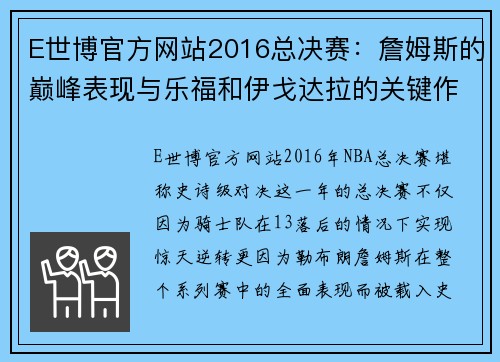 E世博官方网站2016总决赛：詹姆斯的巅峰表现与乐福和伊戈达拉的关键作

E世博官方网站2016年NBA总决赛堪称史诗级对决这一年的总决赛不仅因为骑士队在13落后的情况下实现惊天逆转更因为勒布朗詹姆斯在整个系列赛中的全面表现而被载入史